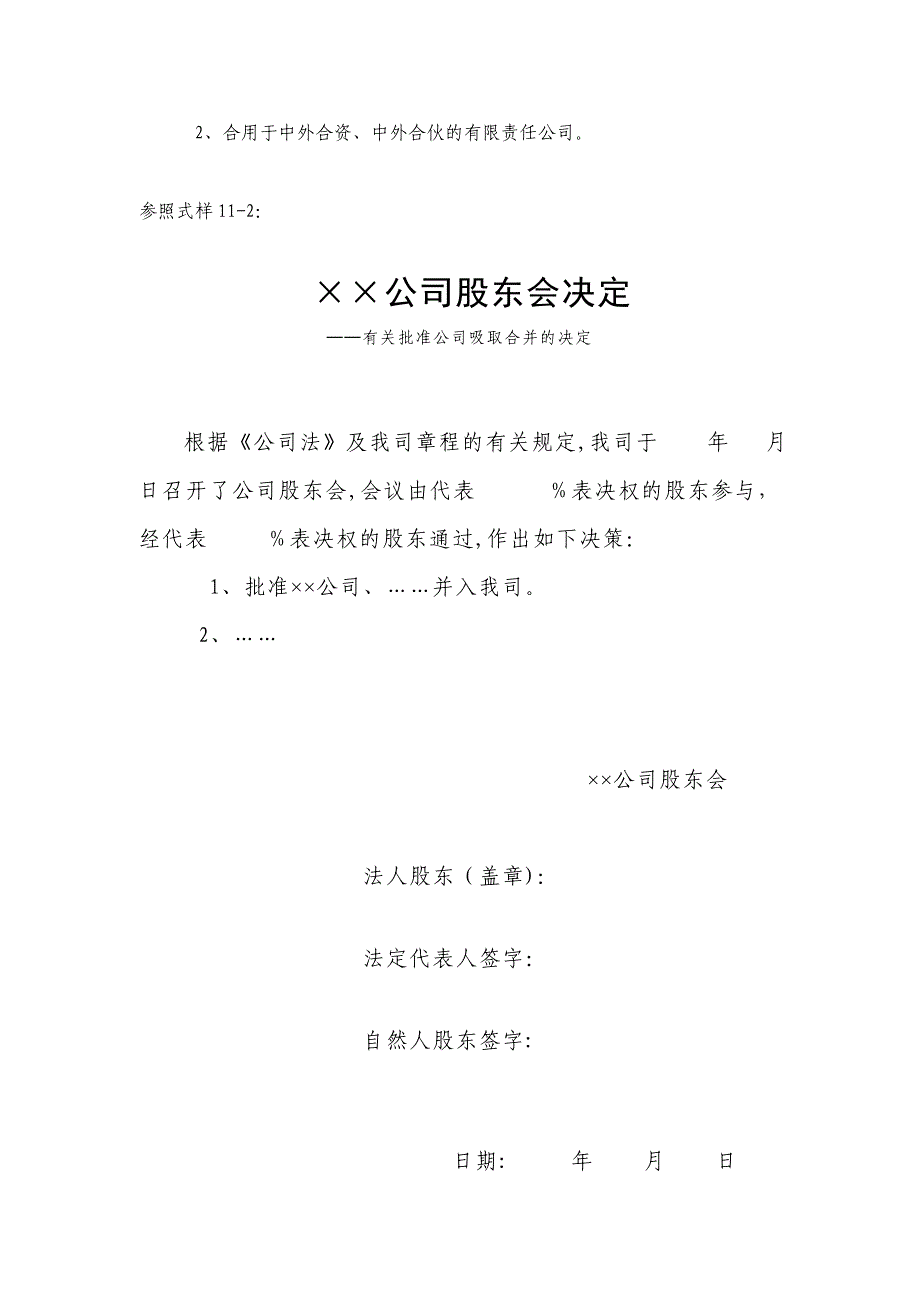 2、合用于中外合资、中外合伙的有限责任公司。

参照式样 11-2:

××公司股东会决定

——有关批准公司吸取合并的决定

根据《公司法》及我司章程的有关规定,我司于 年 月 日召开了公司股东会,会议由代表 %表决权的股东参与，经代表 %表决权的股东通过,作出如下决策:

1、批准××公司、……并入我司。

2、……

××公司股东会

法人股东（盖章):

法定代表人签字:

自然人股东签字:

日期: 年 月 日